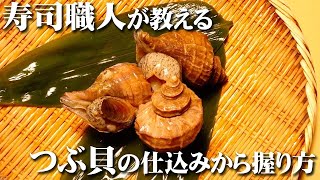 寿司職人が教える

つぶ貝の仕込みから握り方